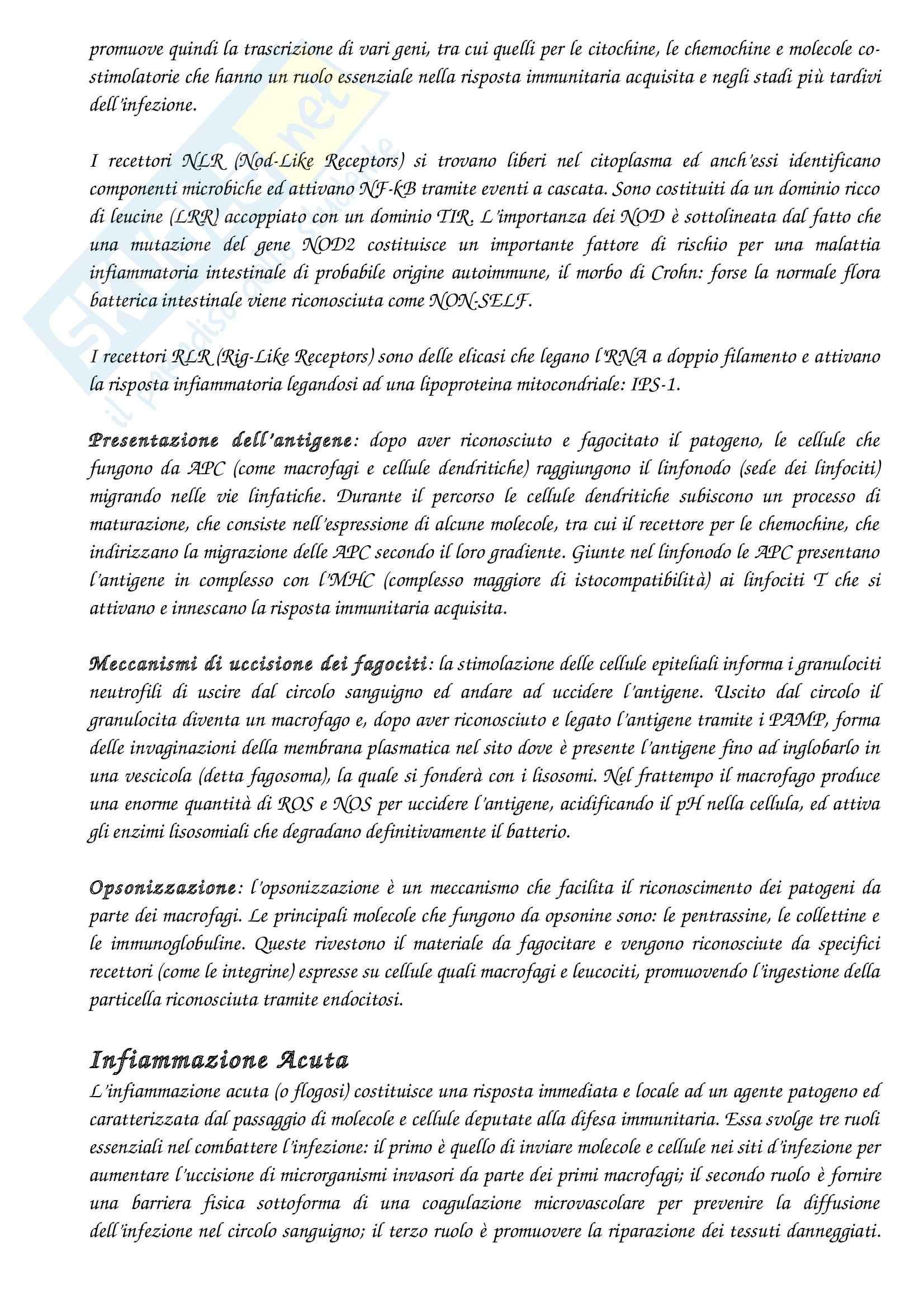 promuove quindi la trascrizione di vari geni, tra cui quelli per le citochine, le chemochine e molecole co-stimolatorie che hanno un ruolo essenziale nella risposta immunitaria acquisita e negli stadi più tardivi dell'infezione.

I recettori NLR (Nod-Like Receptors) si trovano liberi nel citoplasma ed anch'essi identificano componenti microbiche ed attivano NF-kB tramite eventi a cascata. Sono costituiti da un dominio ricco di leucine (LRR) accoppiato con un dominio TIR. L'importanza dei NOD è sottolineata dal fatto che una mutazione del gene NOD2 costituisce un importante fattore di rischio per una malattia infiammatoria intestinale di probabile origine autoimmune, il morbo di Crohn: forse la normale flora batterica intestinale viene riconosciuta come NON-SELF.

I recettori RLR (Rig-Like Receptors) sono delle elicasi che legano l'RNA a doppio filamento e attivano la risposta infiammatoria legandosi ad una lipoproteina mitocondriale: IPS-1.

Presentazione dell'antigene: dopo aver riconosciuto e fagocitato il patogeno, le cellule che fungono da APC (come macrofagi e cellule dendritiche) raggiungono il linfonodo (sede dei linfociti) migrando nelle vie linfatiche. Durante il percorso le cellule dendritiche subiscono un processo di maturazione, che consiste nell'espressione di alcune molecole, tra cui il recettore per le chemochine, che indirizzano la migrazione delle APC secondo il loro gradiente. Giunte nel linfonodo le APC presentano l'antigene in complesso con l'MHC (complesso maggiore di istocompatibilità) ai linfociti T che si attivano e innescano la risposta immunitaria acquisita.

Meccanismi di uccisione dei fagociti: la stimolazione delle cellule epiteliali informa i granulociti neutrofili di uscire dal circolo sanguigno ed andare ad uccidere l'antigene. Uscito dal circolo il granulocita diventa un macrofago e, dopo aver riconosciuto e legato l'antigene tramite i PAMP, forma delle invaginazioni della membrana plasmatica nel sito dove è presente l'antigene fino ad inglobarlo in una vescicola (detta fagosoma), la quale si fonderà con i lisosomi. Nel frattempo il macrofago produce una enorme quantità di ROS e NOS per uccidere l'antigene, acidificando il pH nella cellula, ed attiva gli enzimi lisosomiali che degradano definitivamente il batterio.

Opsonizzazione: l'opsonizzazione è un meccanismo che facilita il riconoscimento dei patogeni da parte dei macrofagi. Le principali molecole che fungono da opsonine sono: le pentrassine, le collettine e le immunoglobuline. Queste rivestono il materiale da fagocitare e vengono riconosciute da specifici recettori (come le integrine) espresse su cellule quali macrofagi e leucociti, promuovendo l'ingestione della particella riconosciuta tramite endocitosi.

Infiammazione Acuta
L'infiammazione acuta (o flogosi) costituisce una risposta immediata e locale ad un agente patogeno ed caratterizzata dal passaggio di molecole e cellule deputate alla difesa immunitaria. Essa svolge tre ruoli essenziali nel combattere l'infezione: il primo è quello di inviare molecole e cellule nei siti d'infezione per aumentare l'uccisione di microrganismi invasori da parte dei primi macrofagi; il secondo ruolo è fornire una barriera fisica sottoforma di una coagulazione microvascolare per prevenire la diffusione dell'infezione nel circolo sanguigno; il terzo ruolo è promuovere la riparazione dei tessuti danneggiati.